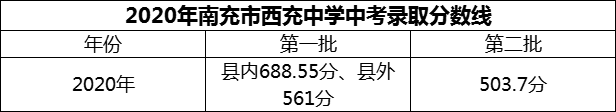 2020年南充市西充中学中考录取分数线

| 年份 | 第一批 | 第二批 |
|---|---|---|
| 2020年 | 县内688.55分、县外561分 | 503.7分 |